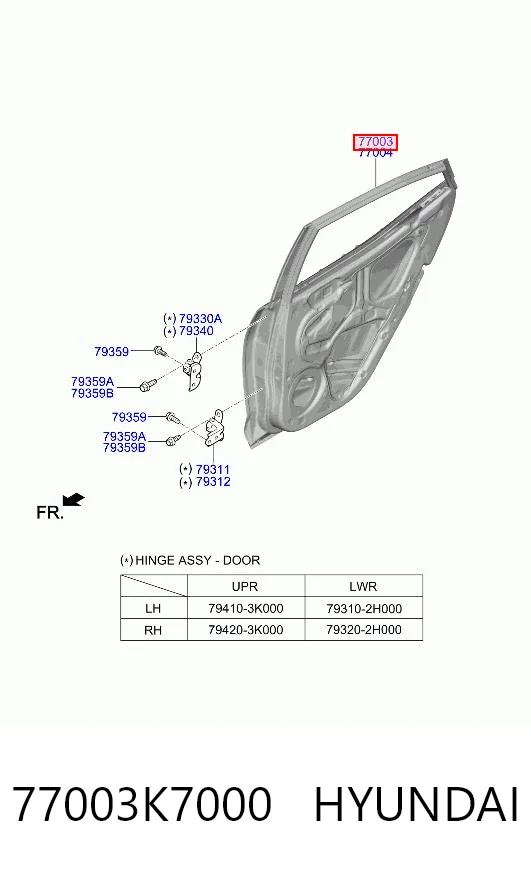 77003
77004

(*) 79330A
(*) 79340
79359
79359A
79359B
79359
79359A
79359B
(*) 79311
(*) 79312

FR.

(*) HINGE ASSY - DOOR

| | UPR | LWR |
|---|---|---|
| LH | 79410-3K000 | 79310-2H000 |
| RH | 79420-3K000 | 79320-2H000 |

77003K7000 HYUNDAI